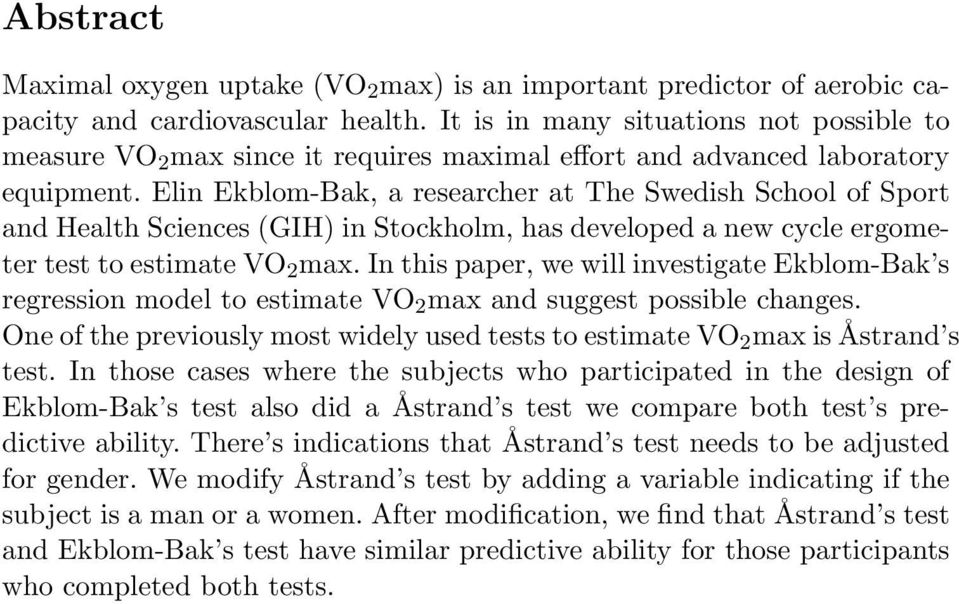 Abstract

Maximal oxygen uptake ($VO_2$max) is an important predictor of aerobic capacity and cardiovascular health. It is in many situations not possible to measure $VO_2$max since it requires maximal effort and advanced laboratory equipment. Elin Ekblom-Bak, a researcher at The Swedish School of Sport and Health Sciences (GIH) in Stockholm, has developed a new cycle ergometer test to estimate $VO_2$max. In this paper, we will investigate Ekblom-Bak's regression model to estimate $VO_2$max and suggest possible changes.
One of the previously most widely used tests to estimate $VO_2$max is Åstrand's test. In those cases where the subjects who participated in the design of Ekblom-Bak's test also did a Åstrand's test we compare both test's predictive ability. There's indications that Åstrand's test needs to be adjusted for gender. We modify Åstrand's test by adding a variable indicating if the subject is a man or a women. After modification, we find that Åstrand's test and Ekblom-Bak's test have similar predictive ability for those participants who completed both tests.